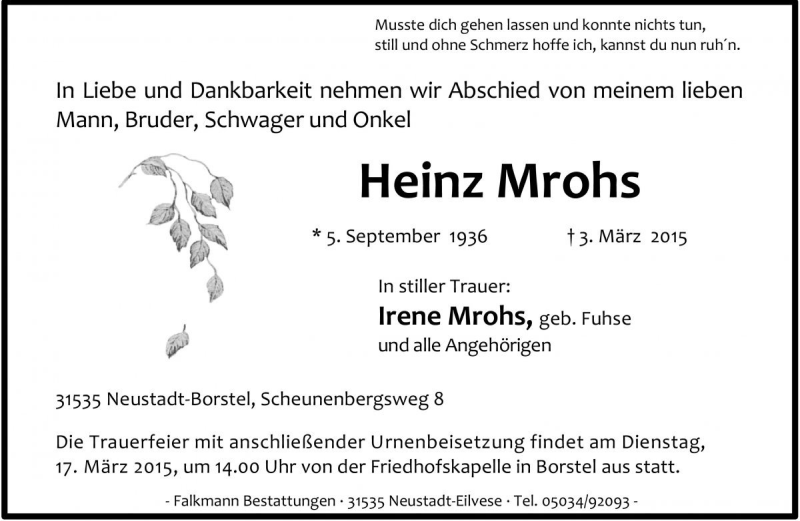 Musste dich gehen lassen und konnte nichts tun,
still und ohne Schmerz hoffe ich, kannst du nun ruh´n.

In Liebe und Dankbarkeit nehmen wir Abschied von meinem lieben Mann, Bruder, Schwager und Onkel

Heinz Mrohs

* 5. September 1936 † 3. März 2015

In stiller Trauer:
Irene Mrohs, geb. Fuhse
und alle Angehörigen

31535 Neustadt-Borstel, Scheunenbergsweg 8

Die Trauerfeier mit anschließender Urnenbeisetzung findet am Dienstag, 17. März 2015, um 14.00 Uhr von der Friedhofskapelle in Borstel aus statt.

- Falkmann Bestattungen · 31535 Neustadt-Eilvese · Tel. 05034/92093 -